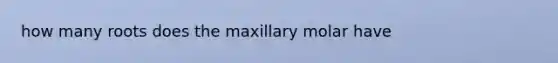 how many roots does the maxillary molar have